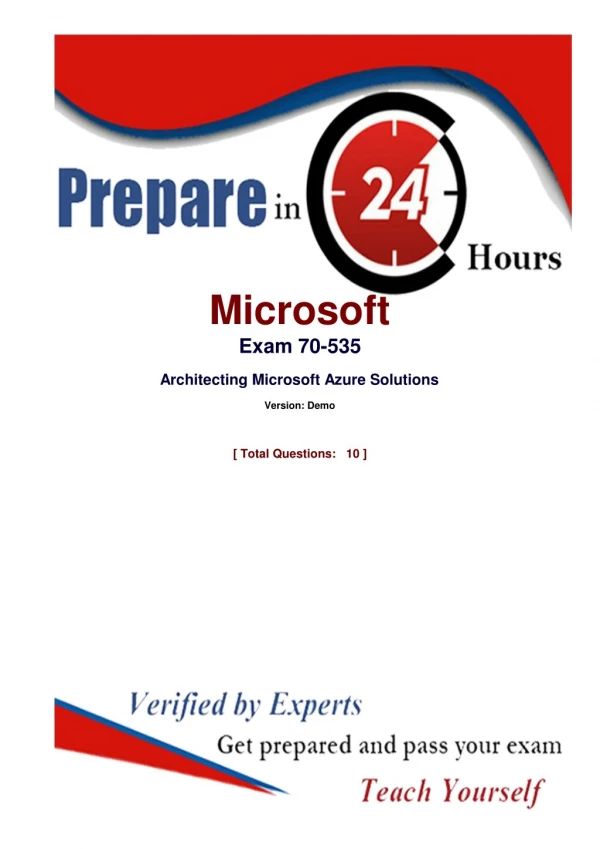 Prepare in 24 Hours

Microsoft

Exam 70-535

Architecting Microsoft Azure Solutions

Version: Demo

[ Total Questions: 10 ]

Verified by Experts

Get prepared and pass your exam

Teach Yourself